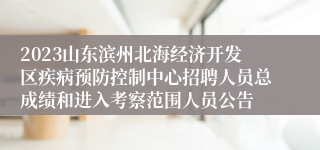 2023山东滨州北海经济开发区疾病预防控制中心招聘人员总成绩和进入考察范围人员公告